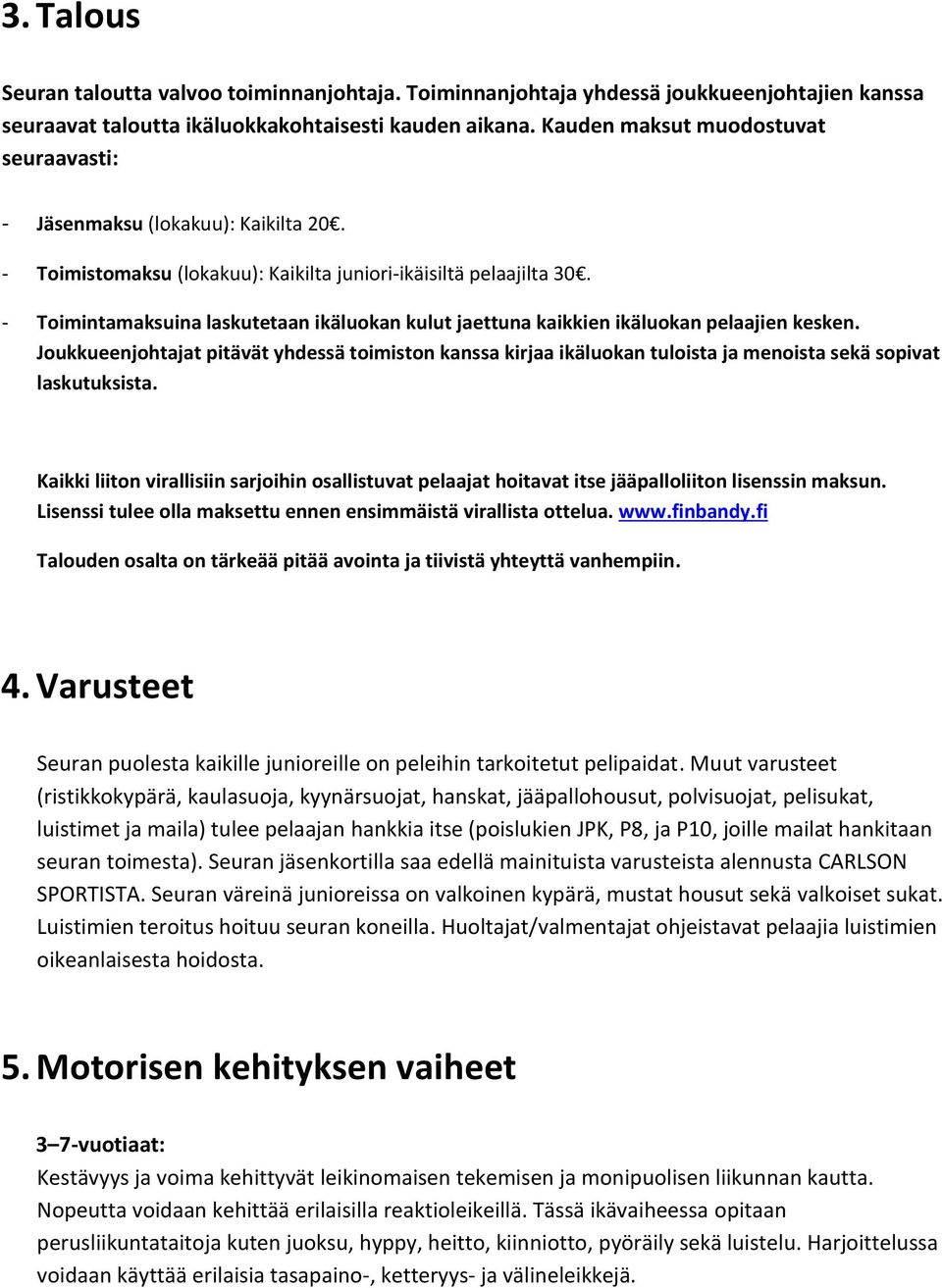 3. Talous

Seuran taloutta valvoo toiminnanjohtaja. Toiminnanjohtaja yhdessä joukkueenjohtajien kanssa seuraavat taloutta ikäluokkakohtaisesti kauden aikana. Kauden maksut muodostuvat seuraavasti:

- Jäsenmaksu (lokakuu): Kaikilta 20€.
- Toimistomaksu (lokakuu): Kaikilta juniori-ikäisiltä pelaajilta 30€.
- Toimintamaksuina laskutetaan ikäluokan kulut jaettuna kaikkien ikäluokan pelaajien kesken. Joukkueenjohtajat pitävät yhdessä toimiston kanssa kirjaa ikäluokan tuloista ja menoista sekä sopivat laskutuksista.

Kaikki liiton virallisiin sarjoihin osallistuvat pelaajat hoitavat itse jääpalloliiton lisenssin maksun. Lisenssi tulee olla maksettu ennen ensimmäistä virallista ottelua. www.finbandy.fi

Talouden osalta on tärkeää pitää avointa ja tiivistä yhteyttä vanhempiin.

4. Varusteet

Seuran puolesta kaikille junioreille on peleihin tarkoitetut pelipaidat. Muut varusteet (ristikkokypärä, kaulasuoja, kyynärsuojat, hanskat, jääpallohousut, polvisuojat, pelisukat, luistimet ja maila) tulee pelaajan hankkia itse (poislukien JPK, P8, ja P10, joille mailat hankitaan seuran toimesta). Seuran jäsenkortilla saa edellä mainituista varusteista alennusta CARLSON SPORTISTA. Seuran väreinä junioreissa on valkoinen kypärä, mustat housut sekä valkoiset sukat. Luistimien teroitus hoituu seuran koneilla. Huoltajat/valmentajat ohjeistavat pelaajia luistimien oikeanlaisesta hoidosta.

5. Motorisen kehityksen vaiheet

3–7-vuotiaat:
Kestävyys ja voima kehittyvät leikinomaisen tekemisen ja monipuolisen liikunnan kautta. Nopeutta voidaan kehittää erilaisilla reaktioleikeillä. Tässä ikävaiheessa opitaan perusliikuntataitoja kuten juoksu, hyppy, heitto, kiinniotto, pyöräily sekä luistelu. Harjoittelussa voidaan käyttää erilaisia tasapaino-, ketteryys- ja välineleikkejä.